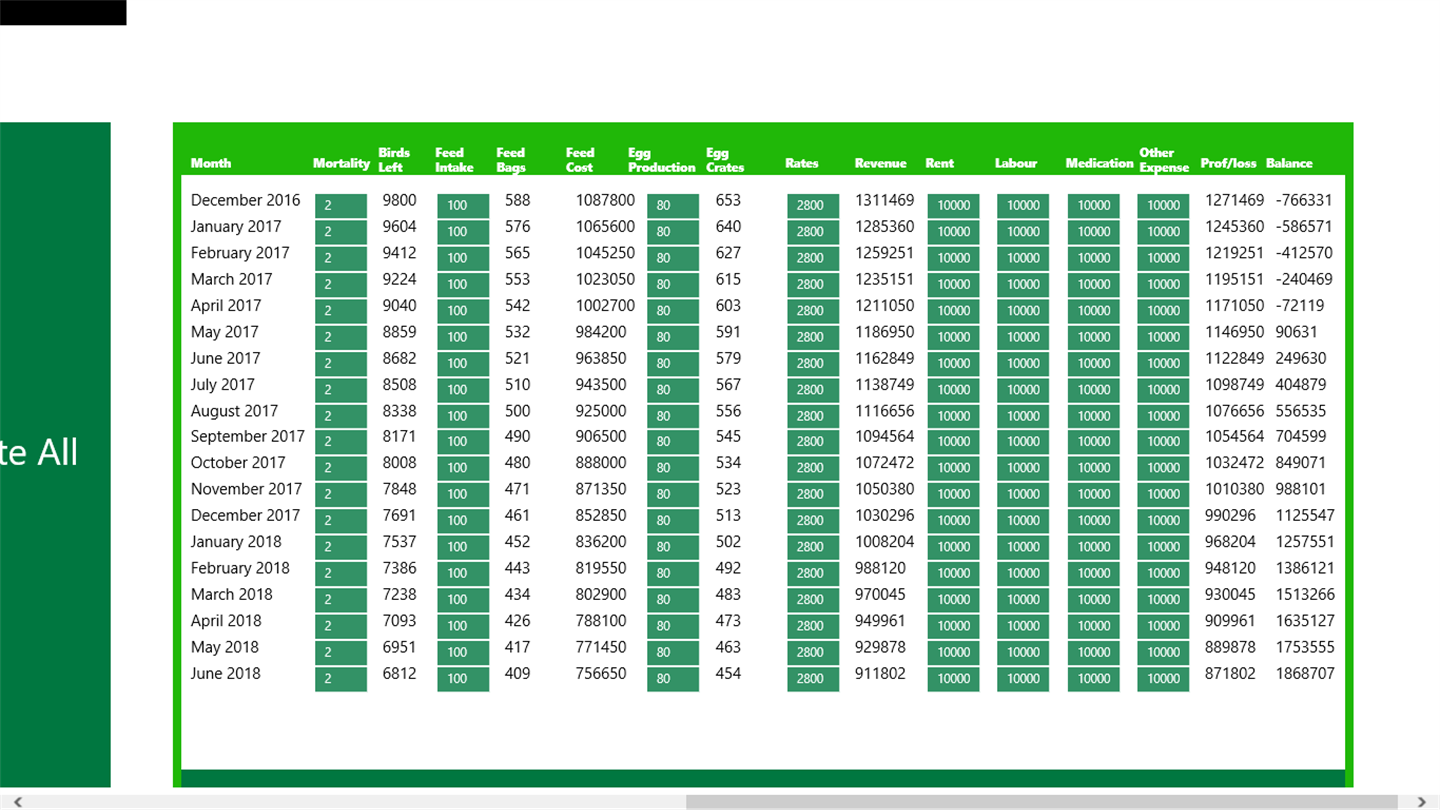 te All

| Month | Mortality | Birds Left | Feed Intake | Feed Bags | Feed Cost | Egg Production | Egg Crates | Rates | Revenue | Rent | Labour | Medication | Other Expense | Prof/loss | Balance |
|---|---|---|---|---|---|---|---|---|---|---|---|---|---|---|---|
| December 2016 | 2 | 9800 | 100 | 588 | 1087800 | 80 | 653 | 2800 | 1311469 | 10000 | 10000 | 10000 | 10000 | 1271469 | -766331 |
| January 2017 | 2 | 9604 | 100 | 576 | 1065600 | 80 | 640 | 2800 | 1285360 | 10000 | 10000 | 10000 | 10000 | 1245360 | -586571 |
| February 2017 | 2 | 9412 | 100 | 565 | 1045250 | 80 | 627 | 2800 | 1259251 | 10000 | 10000 | 10000 | 10000 | 1219251 | -412570 |
| March 2017 | 2 | 9224 | 100 | 553 | 1023050 | 80 | 615 | 2800 | 1235151 | 10000 | 10000 | 10000 | 10000 | 1195151 | -240469 |
| April 2017 | 2 | 9040 | 100 | 542 | 1002700 | 80 | 603 | 2800 | 1211050 | 10000 | 10000 | 10000 | 10000 | 1171050 | -72119 |
| May 2017 | 2 | 8859 | 100 | 532 | 984200 | 80 | 591 | 2800 | 1186950 | 10000 | 10000 | 10000 | 10000 | 1146950 | 90631 |
| June 2017 | 2 | 8682 | 100 | 521 | 963850 | 80 | 579 | 2800 | 1162849 | 10000 | 10000 | 10000 | 10000 | 1122849 | 249630 |
| July 2017 | 2 | 8508 | 100 | 510 | 943500 | 80 | 567 | 2800 | 1138749 | 10000 | 10000 | 10000 | 10000 | 1098749 | 404879 |
| August 2017 | 2 | 8338 | 100 | 500 | 925000 | 80 | 556 | 2800 | 1116656 | 10000 | 10000 | 10000 | 10000 | 1076656 | 556535 |
| September 2017 | 2 | 8171 | 100 | 490 | 906500 | 80 | 545 | 2800 | 1094564 | 10000 | 10000 | 10000 | 10000 | 1054564 | 704599 |
| October 2017 | 2 | 8008 | 100 | 480 | 888000 | 80 | 534 | 2800 | 1072472 | 10000 | 10000 | 10000 | 10000 | 1032472 | 849071 |
| November 2017 | 2 | 7848 | 100 | 471 | 871350 | 80 | 523 | 2800 | 1050380 | 10000 | 10000 | 10000 | 10000 | 1010380 | 988101 |
| December 2017 | 2 | 7691 | 100 | 461 | 852850 | 80 | 513 | 2800 | 1030296 | 10000 | 10000 | 10000 | 10000 | 990296 | 1125547 |
| January 2018 | 2 | 7537 | 100 | 452 | 836200 | 80 | 502 | 2800 | 1008204 | 10000 | 10000 | 10000 | 10000 | 968204 | 1257551 |
| February 2018 | 2 | 7386 | 100 | 443 | 819550 | 80 | 492 | 2800 | 988120 | 10000 | 10000 | 10000 | 10000 | 948120 | 1386121 |
| March 2018 | 2 | 7238 | 100 | 434 | 802900 | 80 | 483 | 2800 | 970045 | 10000 | 10000 | 10000 | 10000 | 930045 | 1513266 |
| April 2018 | 2 | 7093 | 100 | 426 | 788100 | 80 | 473 | 2800 | 949961 | 10000 | 10000 | 10000 | 10000 | 909961 | 1635127 |
| May 2018 | 2 | 6951 | 100 | 417 | 771450 | 80 | 463 | 2800 | 929878 | 10000 | 10000 | 10000 | 10000 | 889878 | 1753555 |
| June 2018 | 2 | 6812 | 100 | 409 | 756650 | 80 | 454 | 2800 | 911802 | 10000 | 10000 | 10000 | 10000 | 871802 | 1868707 |